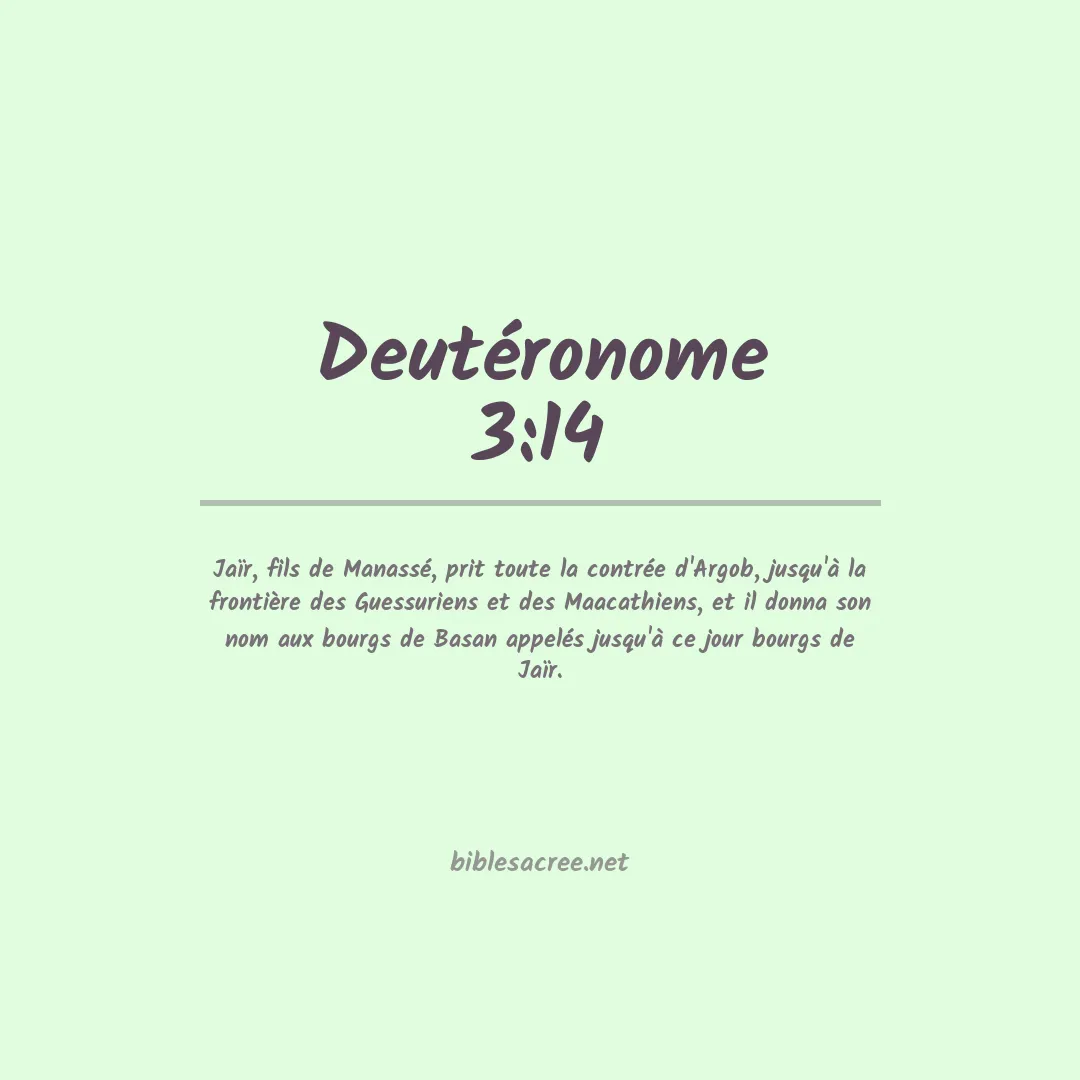 Deutéronome
3:14

Jaïr, fils de Manassé, prit toute la contrée d'Argob, jusqu'à la frontière des Guessuriens et des Maacathiens, et il donna son nom aux bourgs de Basan appelés jusqu'à ce jour bourgs de Jaïr.

biblesacree.net